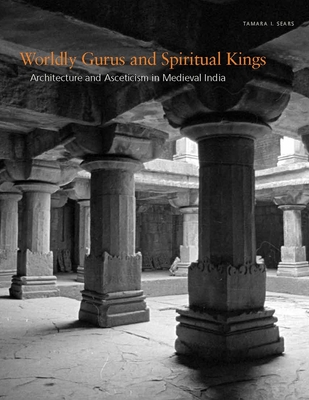 TAMARA I. SEARS

Worldly Gurus and Spiritual Kings

Architecture and Asceticism in Medieval India